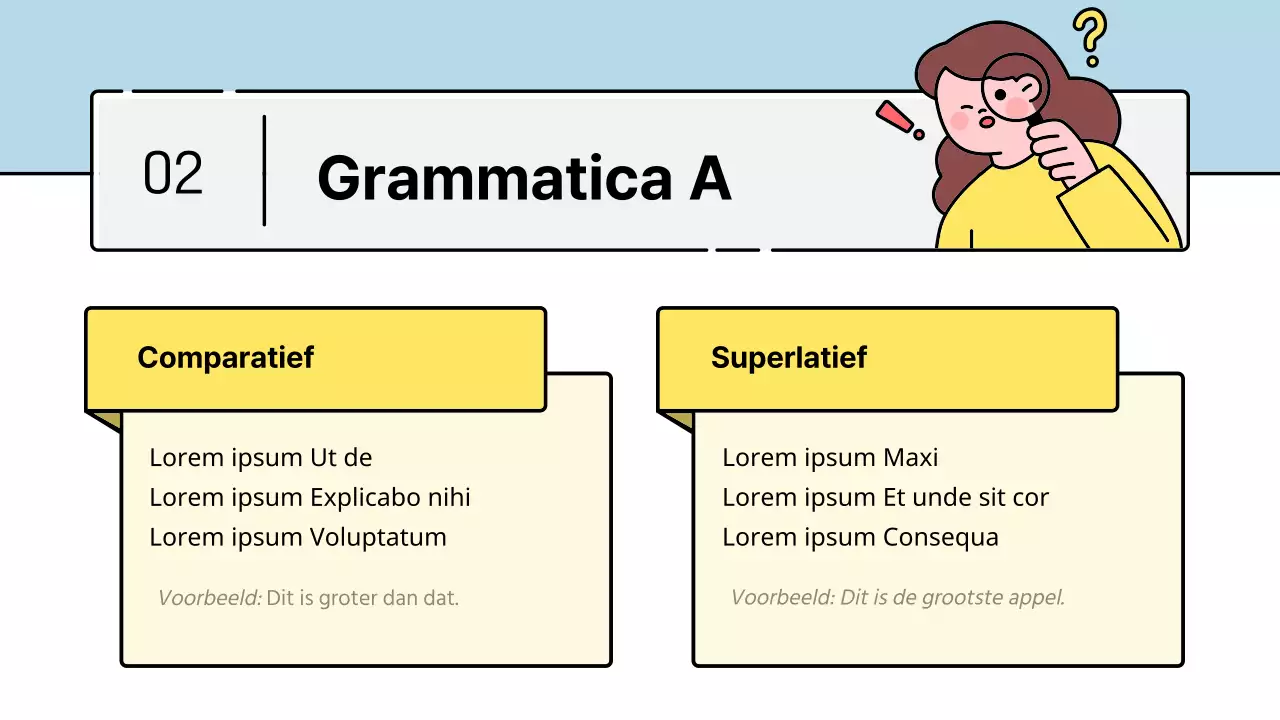 02

Grammatica A

Comparatief

Lorem ipsum Ut de
Lorem ipsum Explicabo nihi
Lorem ipsum Voluptatum

Voorbeeld: Dit is groter dan dat.

Superlatief

Lorem ipsum Maxi
Lorem ipsum Et unde sit cor
Lorem ipsum Consequa

Voorbeeld: Dit is de grootste appel.